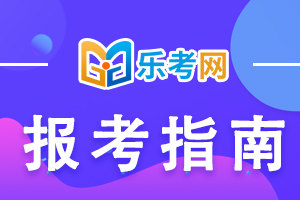 乐考网

报考指南